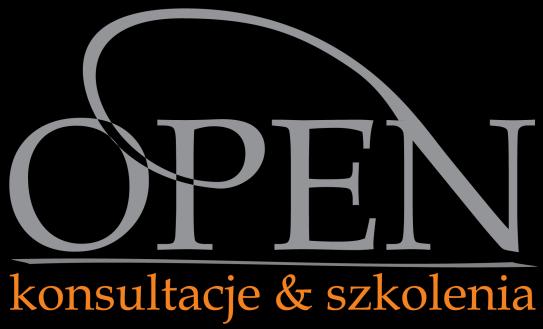 OPEN
konsultacje & szkolenia